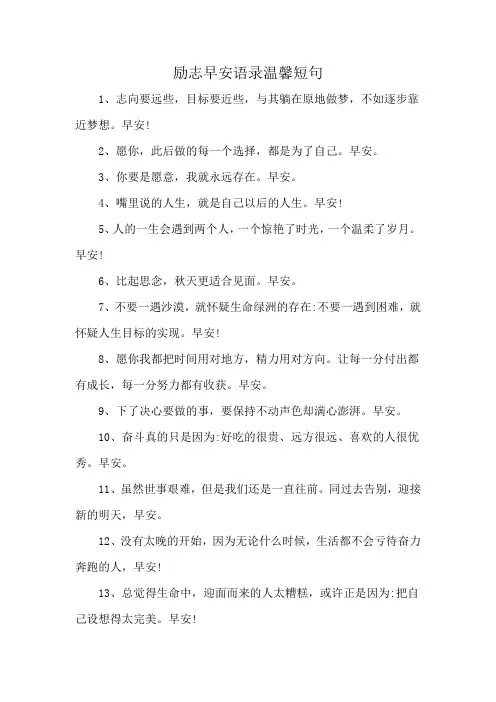 励志早安语录温馨短句

1、志向要远些，目标要近些，与其躺在原地做梦，不如逐步靠近梦想。早安!

2、愿你，此后做的每一个选择，都是为了自己。早安。

3、你要是愿意，我就永远存在。早安。

4、嘴里说的人生，就是自己以后的人生。早安!

5、人的一生会遇到两个人，一个惊艳了时光，一个温柔了岁月。早安!

6、比起思念，秋天更适合见面。早安。

7、不要一遇沙漠，就怀疑生命绿洲的存在:不要一遇到困难，就怀疑人生目标的实现。早安!

8、愿你我都把时间用对地方，精力用对方向。让每一分付出都有成长，每一分努力都有收获。早安。

9、下了决心要做的事，要保持不动声色却满心澎湃。早安。

10、奋斗真的只是因为:好吃的很贵、远方很远、喜欢的人很优秀。早安。

11、虽然世事艰难，但是我们还是一直往前。同过去告别，迎接新的明天，早安。

12、没有太晚的开始，因为无论什么时候，生活都不会亏待奋力奔跑的人，早安!

13、总觉得生命中，迎面而来的人太糟糕，或许正是因为:把自己设想得太完美。早安!